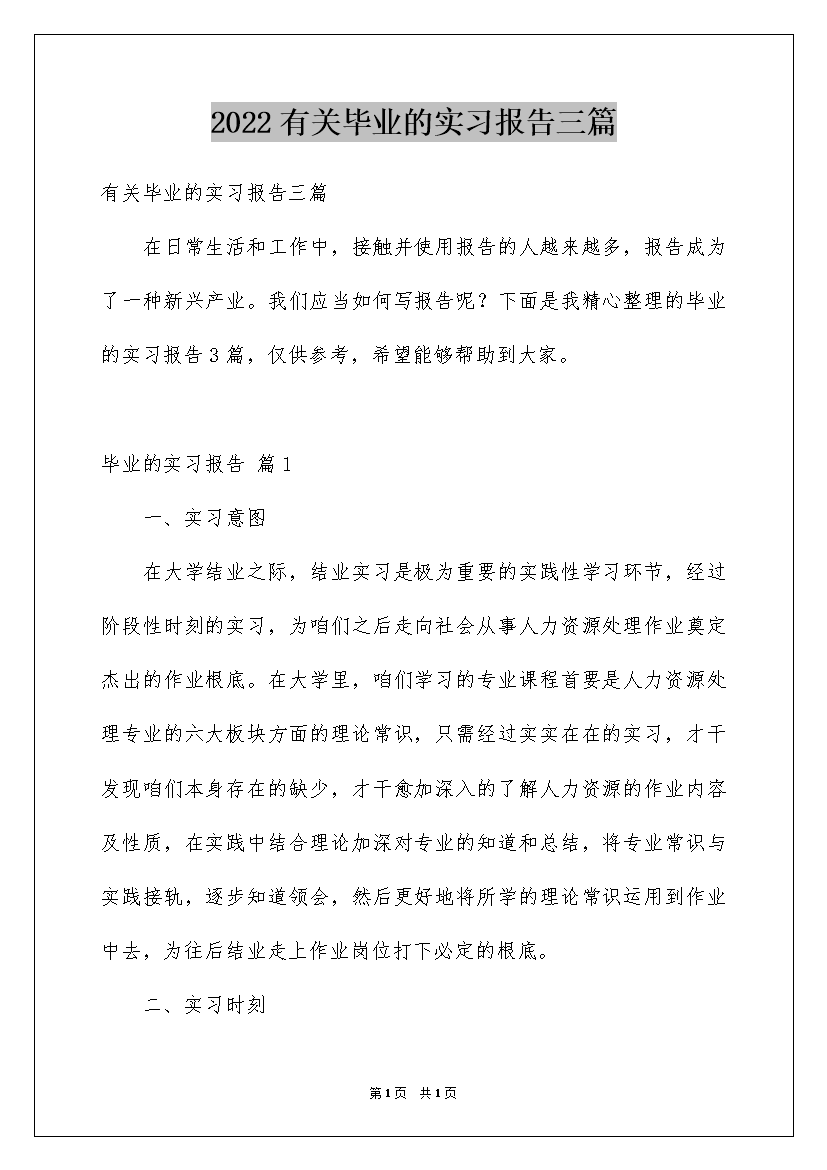 2022有关毕业的实习报告三篇

有关毕业的实习报告三篇

在日常生活和工作中，接触并使用报告的人越来越多，报告成为了一种新兴产业。我们应当如何写报告呢？下面是我精心整理的毕业的实习报告3篇，仅供参考，希望能够帮助到大家。

毕业的实习报告 篇1

一、实习意图

在大学结业之际，结业实习是极为重要的实践性学习环节，经过阶段性时刻的实习，为咱们之后走向社会从事人力资源处理作业奠定杰出的作业根底。在大学里，咱们学习的专业课程首要是人力资源处理专业的六大板块方面的理论常识，只需经过实实在在的实习，才干发现咱们本身存在的缺少，才干愈加深入的了解人力资源的作业内容及性质，在实践中结合理论加深对专业的知道和总结，将专业常识与实践接轨，逐步知道领会，然后更好地将所学的理论常识运用到作业中去，为往后结业走上作业岗位打下必定的根底。

二、实习时刻

第1页 共1页